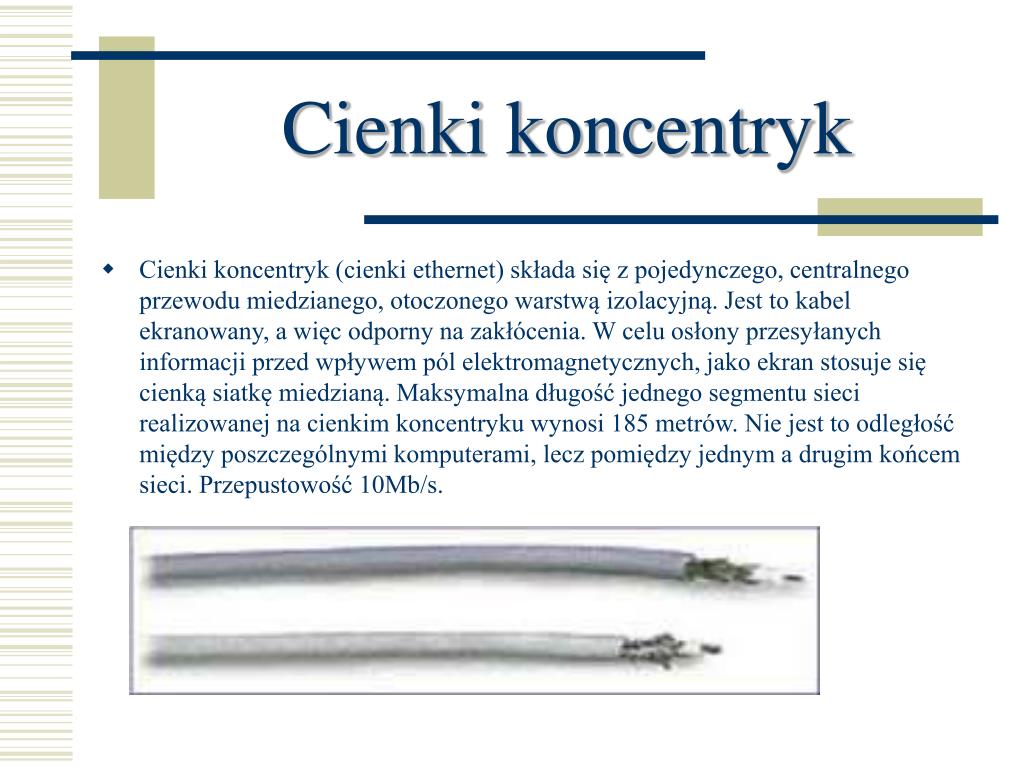 Cienki koncentryk

Cienki koncentryk (cienki ethernet) składa się z pojedynczego, centralnego przewodu miedzianego, otoczonego warstwą izolacyjną. Jest to kabel ekranowany, a więc odporny na zakłócenia. W celu osłony przesyłanych informacji przed wpływem pól elektromagnetycznych, jako ekran stosuje się cienką siatkę miedzianą. Maksymalna długość jednego segmentu sieci realizowanej na cienkim koncentryku wynosi 185 metrów. Nie jest to odległość między poszczególnymi komputerami, lecz pomiędzy jednym a drugim końcem sieci. Przepustowość 10Mb/s.